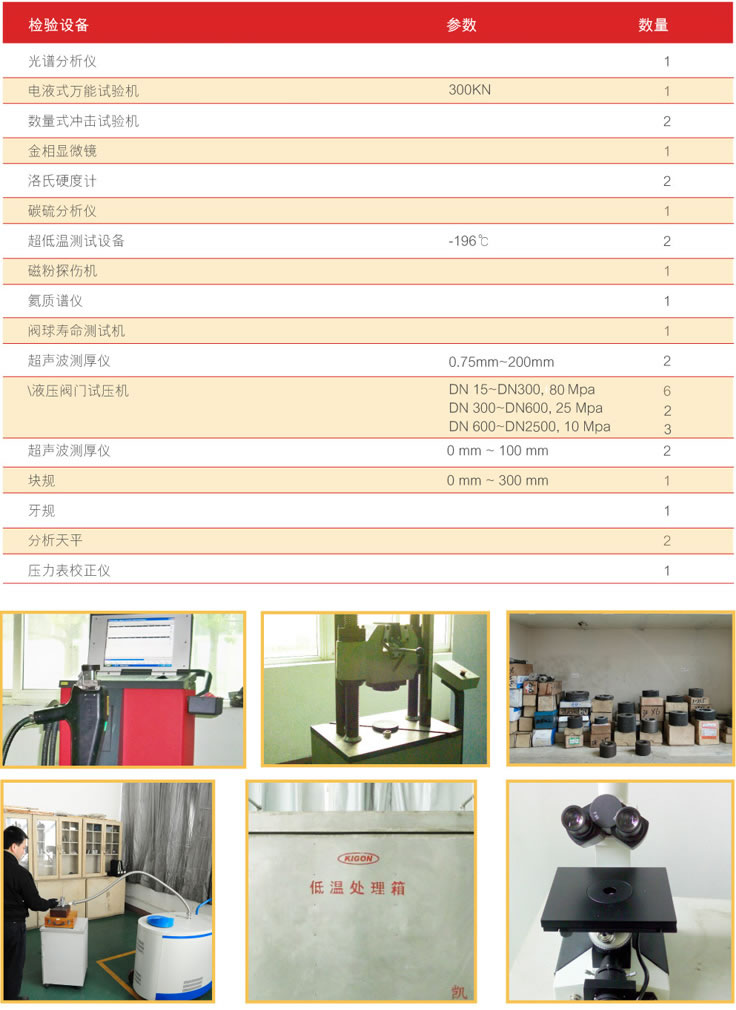 | 检验设备 | 参数 | 数量 |
|---|---|---|
| 光谱分析仪 | | 1 |
| 电液式万能试验机 | 300KN | 1 |
| 数量式冲击试验机 | | 2 |
| 金相显微镜 | | 1 |
| 洛氏硬度计 | | 2 |
| 碳硫分析仪 | | 1 |
| 超低温测试设备 | -196℃ | 2 |
| 磁粉探伤机 | | 1 |
| 氦质谱仪 | | 1 |
| 阀球寿命测试机 | | 1 |
| 超声波测厚仪 | 0.75mm~200mm | 2 |
| \液压阀门试压机 | DN 15~DN300, 80 Mpa DN 300~DN600, 25 Mpa DN 600~DN2500, 10 Mpa | 6 2 3 |
| 超声波测厚仪 | 0 mm ~ 100 mm | 2 |
| 块规 | 0 mm ~ 300 mm | 1 |
| 牙规 | | 1 |
| 分析天平 | | 2 |
| 压力表校正仪 | | 1 |

KIGON
低温处理箱
凯